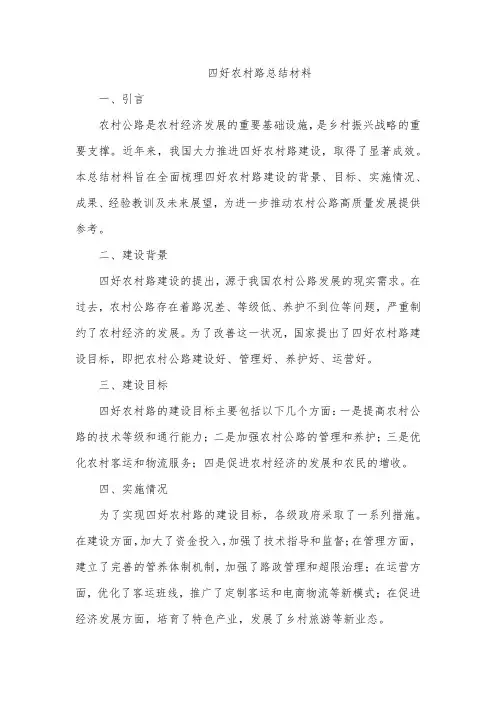 四好农村路总结材料

一、引言

农村公路是农村经济发展的重要基础设施，是乡村振兴战略的重要支撑。近年来，我国大力推进四好农村路建设，取得了显著成效。本总结材料旨在全面梳理四好农村路建设的背景、目标、实施情况、成果、经验教训及未来展望，为进一步推动农村公路高质量发展提供参考。

二、建设背景

四好农村路建设的提出，源于我国农村公路发展的现实需求。在过去，农村公路存在着路况差、等级低、养护不到位等问题，严重制约了农村经济的发展。为了改善这一状况，国家提出了四好农村路建设目标，即把农村公路建设好、管理好、养护好、运营好。

三、建设目标

四好农村路的建设目标主要包括以下几个方面：一是提高农村公路的技术等级和通行能力；二是加强农村公路的管理和养护；三是优化农村客运和物流服务；四是促进农村经济的发展和农民的增收。

四、实施情况

为了实现四好农村路的建设目标，各级政府采取了一系列措施。在建设方面，加大了资金投入，加强了技术指导和监督；在管理方面，建立了完善的管养体制机制，加强了路政管理和超限治理；在运营方面，优化了客运班线，推广了定制客运和电商物流等新模式；在促进经济发展方面，培育了特色产业，发展了乡村旅游等新业态。